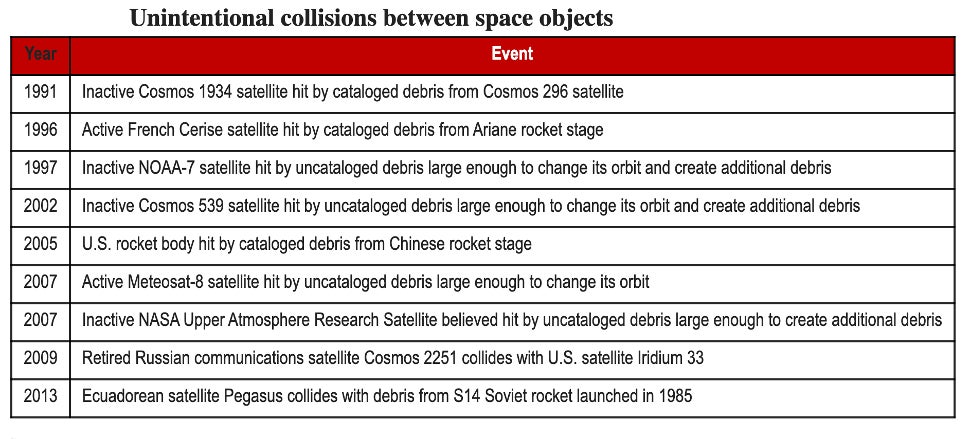 Unintentional collisions between space objects

| Year | Event |
|---|---|
| 1991 | Inactive Cosmos 1934 satellite hit by cataloged debris from Cosmos 296 satellite |
| 1996 | Active French Cerise satellite hit by cataloged debris from Ariane rocket stage |
| 1997 | Inactive NOAA-7 satellite hit by uncataloged debris large enough to change its orbit and create additional debris |
| 2002 | Inactive Cosmos 539 satellite hit by uncataloged debris large enough to change its orbit and create additional debris |
| 2005 | U.S. rocket body hit by cataloged debris from Chinese rocket stage |
| 2007 | Active Meteosat-8 satellite hit by uncataloged debris large enough to change its orbit |
| 2007 | Inactive NASA Upper Atmosphere Research Satellite believed hit by uncataloged debris large enough to create additional debris |
| 2009 | Retired Russian communications satellite Cosmos 2251 collides with U.S. satellite Iridium 33 |
| 2013 | Ecuadorean satellite Pegasus collides with debris from S14 Soviet rocket launched in 1985 |